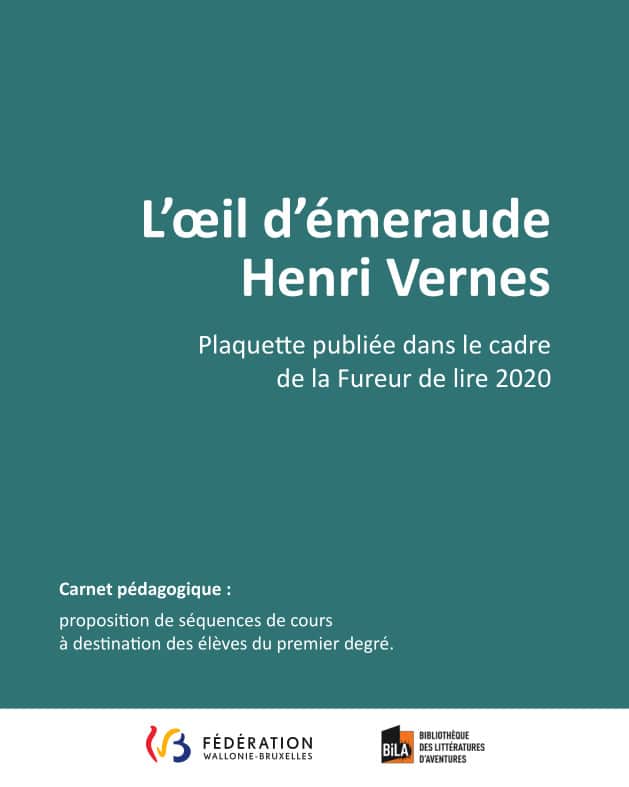 L'œil d'émeraude
Henri Vernes

Plaquette publiée dans le cadre de la Fureur de lire 2020

Carnet pédagogique :

proposition de séquences de cours à destination des élèves du premier degré.

FÉDÉRATION
WALLONIE-BRUXELLES

BiLA
BIBLIOTHÈQUE
DES LITTÉRATURES
D'AVENTURES